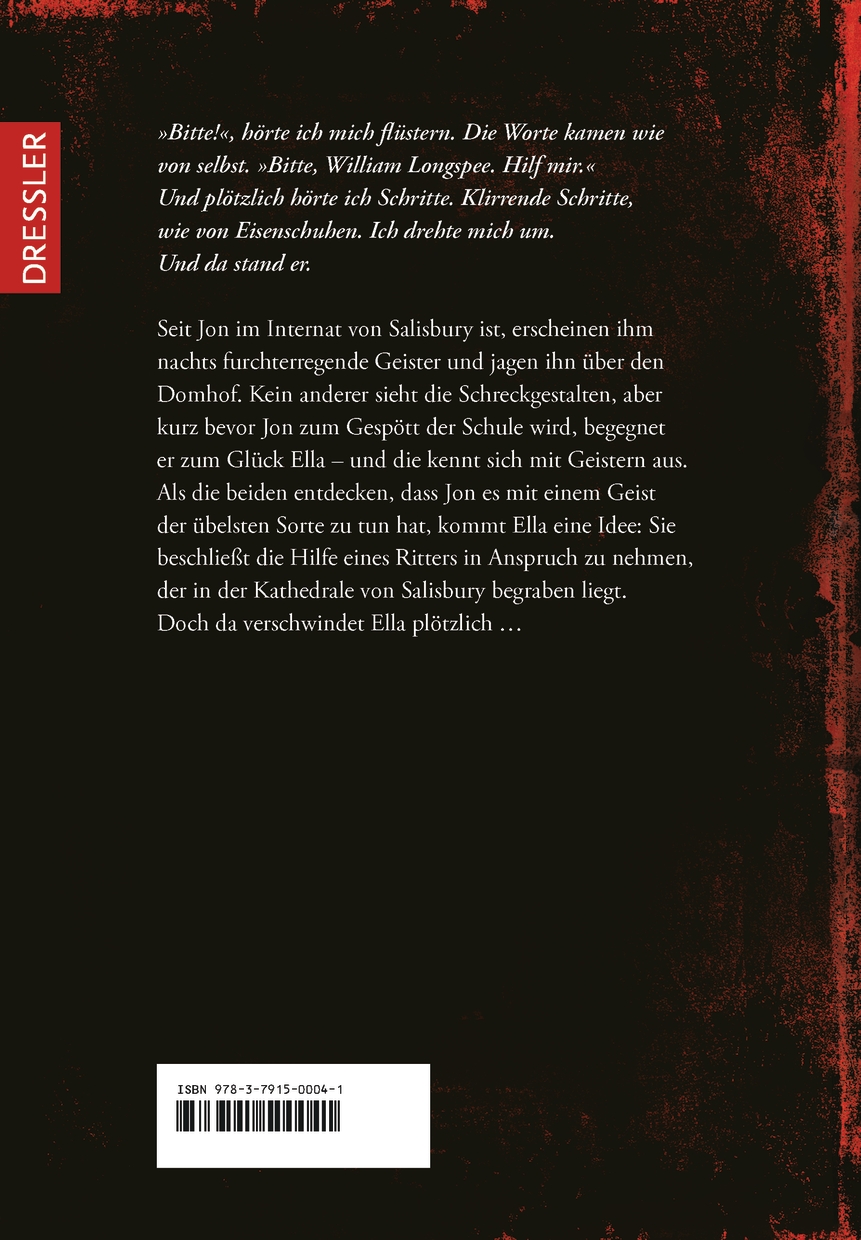 DRESSLER

»Bitte!«, hörte ich mich flüstern. Die Worte kamen wie von selbst. »Bitte, William Longspee. Hilf mir.« Und plötzlich hörte ich Schritte. Klirrende Schritte, wie von Eisenschuhen. Ich drehte mich um. Und da stand er.

Seit Jon im Internat von Salisbury ist, erscheinen ihm nachts furchterregende Geister und jagen ihn über den Domhof. Kein anderer sieht die Schreckgestalten, aber kurz bevor Jon zum Gespött der Schule wird, begegnet er zum Glück Ella – und die kennt sich mit Geistern aus. Als die beiden entdecken, dass Jon es mit einem Geist der übelsten Sorte zu tun hat, kommt Ella eine Idee: Sie beschließt die Hilfe eines Ritters in Anspruch zu nehmen, der in der Kathedrale von Salisbury begraben liegt. Doch da verschwindet Ella plötzlich …

ISBN 978-3-7915-0004-1